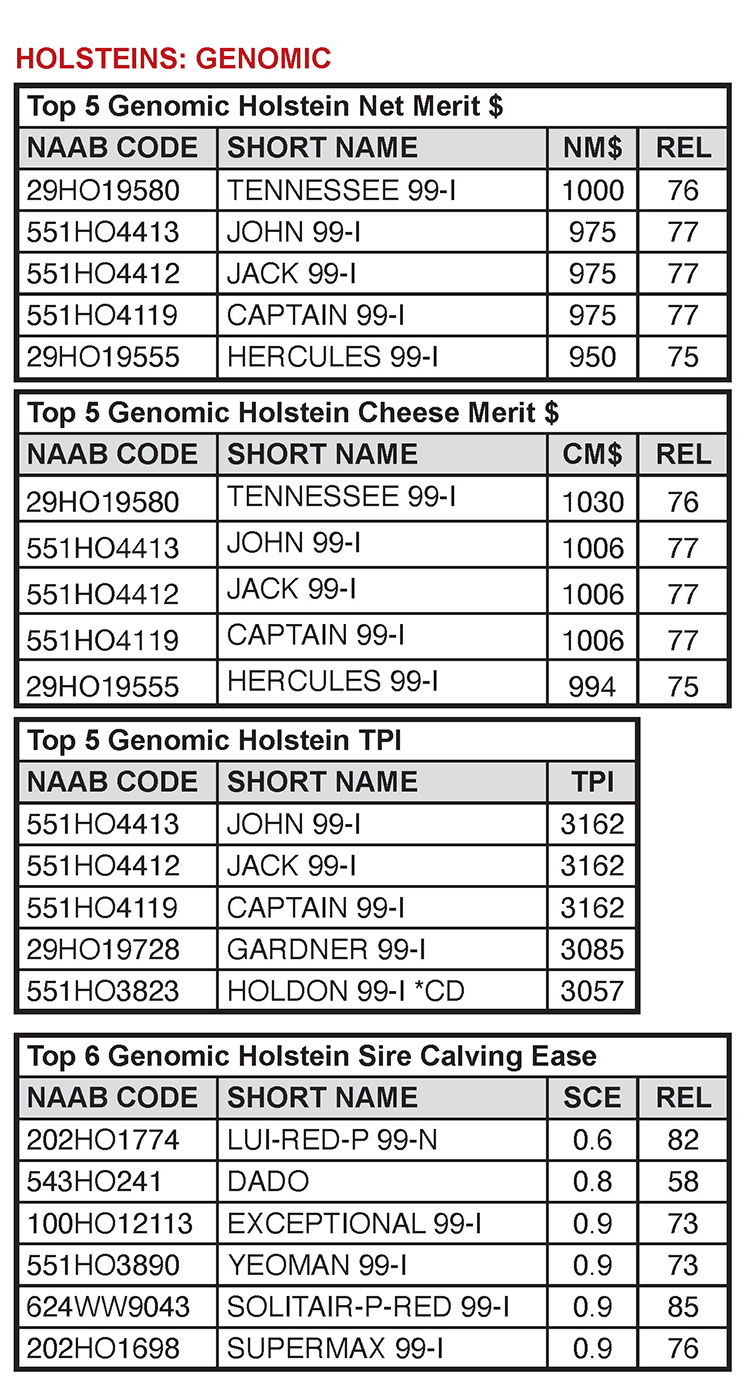 HOLSTEINS: GENOMIC

Top 5 Genomic Holstein Net Merit $

| NAAB CODE | SHORT NAME | NM$ | REL |
|---|---|---|---|
| 29HO19580 | TENNESSEE 99-I | 1000 | 76 |
| 551HO4413 | JOHN 99-I | 975 | 77 |
| 551HO4412 | JACK 99-I | 975 | 77 |
| 551HO4119 | CAPTAIN 99-I | 975 | 77 |
| 29HO19555 | HERCULES 99-I | 950 | 75 |

Top 5 Genomic Holstein Cheese Merit $

| NAAB CODE | SHORT NAME | CM$ | REL |
|---|---|---|---|
| 29HO19580 | TENNESSEE 99-I | 1030 | 76 |
| 551HO4413 | JOHN 99-I | 1006 | 77 |
| 551HO4412 | JACK 99-I | 1006 | 77 |
| 551HO4119 | CAPTAIN 99-I | 1006 | 77 |
| 29HO19555 | HERCULES 99-I | 994 | 75 |

Top 5 Genomic Holstein TPI

| NAAB CODE | SHORT NAME | TPI |
|---|---|---|
| 551HO4413 | JOHN 99-I | 3162 |
| 551HO4412 | JACK 99-I | 3162 |
| 551HO4119 | CAPTAIN 99-I | 3162 |
| 29HO19728 | GARDNER 99-I | 3085 |
| 551HO3823 | HOLDON 99-I *CD | 3057 |

Top 6 Genomic Holstein Sire Calving Ease

| NAAB CODE | SHORT NAME | SCE | REL |
|---|---|---|---|
| 202HO1774 | LUI-RED-P 99-N | 0.6 | 82 |
| 543HO241 | DADO | 0.8 | 58 |
| 100HO12113 | EXCEPTIONAL 99-I | 0.9 | 73 |
| 551HO3890 | YEOMAN 99-I | 0.9 | 73 |
| 624WW9043 | SOLITAIR-P-RED 99-I | 0.9 | 85 |
| 202HO1698 | SUPERMAX 99-I | 0.9 | 76 |